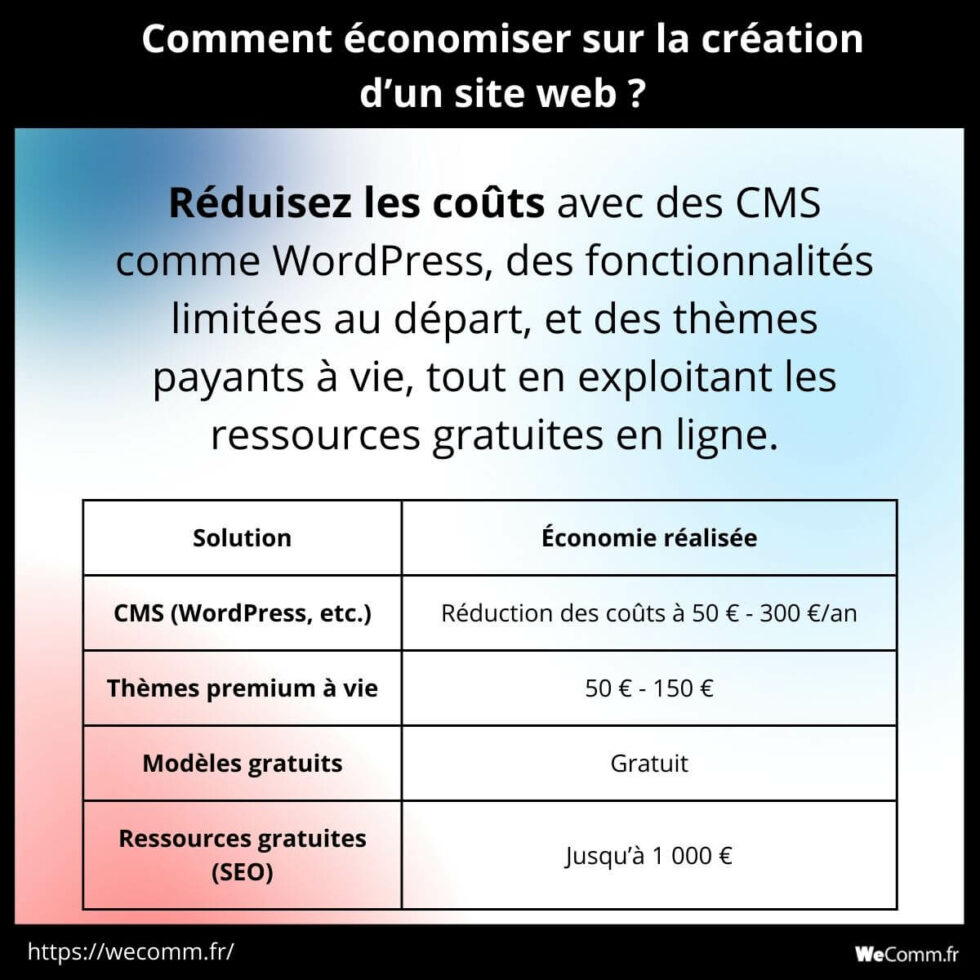 Comment économiser sur la création d’un site web ?

Réduisez les coûts avec des CMS comme WordPress, des fonctionnalités limitées au départ, et des thèmes payants à vie, tout en exploitant les ressources gratuites en ligne.

| Solution | Économie réalisée |
|---|---|
| CMS (WordPress, etc.) | Réduction des coûts à 50 € - 300 €/an |
| Thèmes premium à vie | 50 € - 150 € |
| Modèles gratuits | Gratuit |
| Ressources gratuites (SEO) | Jusqu’à 1 000 € |

https://wecomm.fr/

WeComm.fr